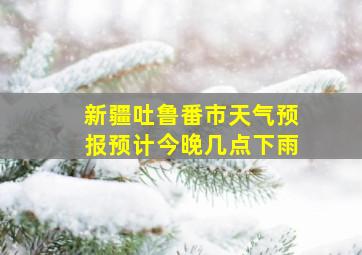 新疆吐鲁番市天气预报预计今晚几点下雨